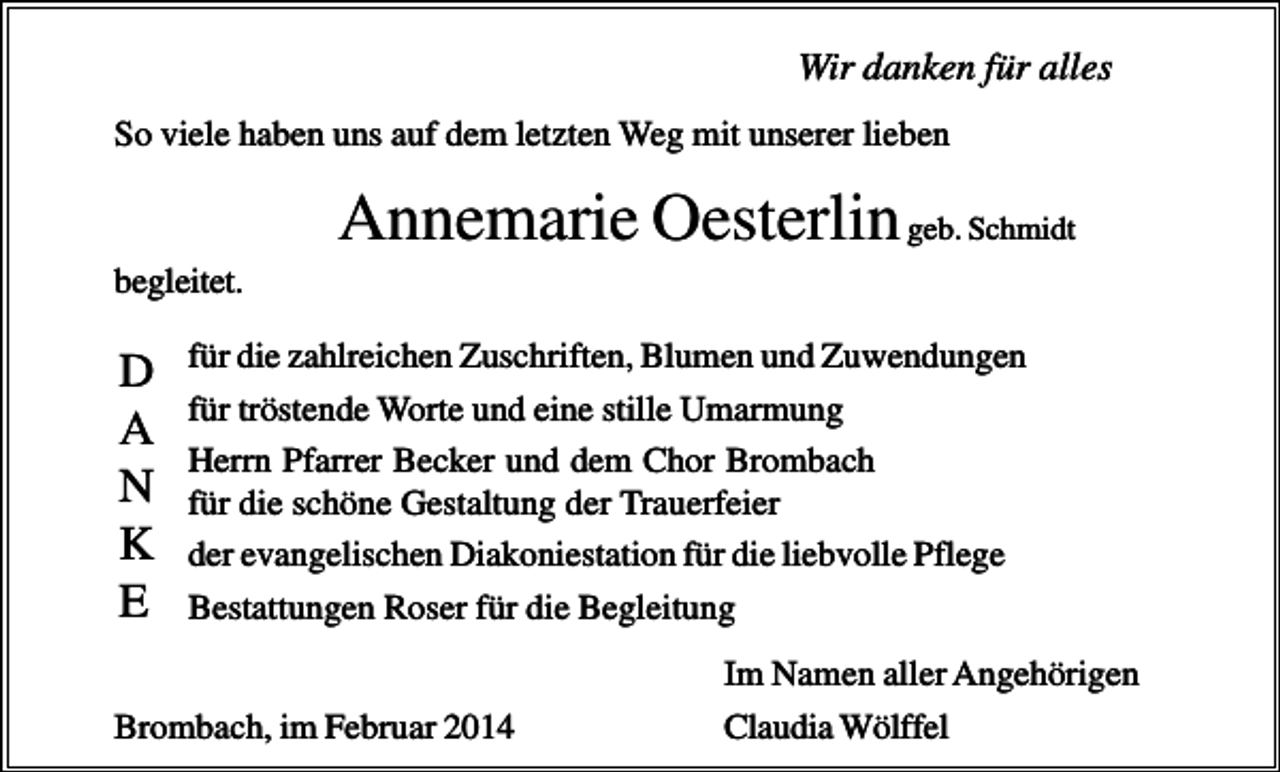 Wir danken für alles

So viele haben uns auf dem letzten Weg mit unserer lieben

Annemarie Oesterlin geb. Schmidt

begleitet.

D für die zahlreichen Zuschriften, Blumen und Zuwendungen
A für tröstende Worte und eine stille Umarmung
N Herrn Pfarrer Becker und dem Chor Brombach für die schöne Gestaltung der Trauerfeier
K der evangelischen Diakoniestation für die liebvolle Pflege
E Bestattungen Roser für die Begleitung

Im Namen aller Angehörigen

Brombach, im Februar 2014

Claudia Wölffel